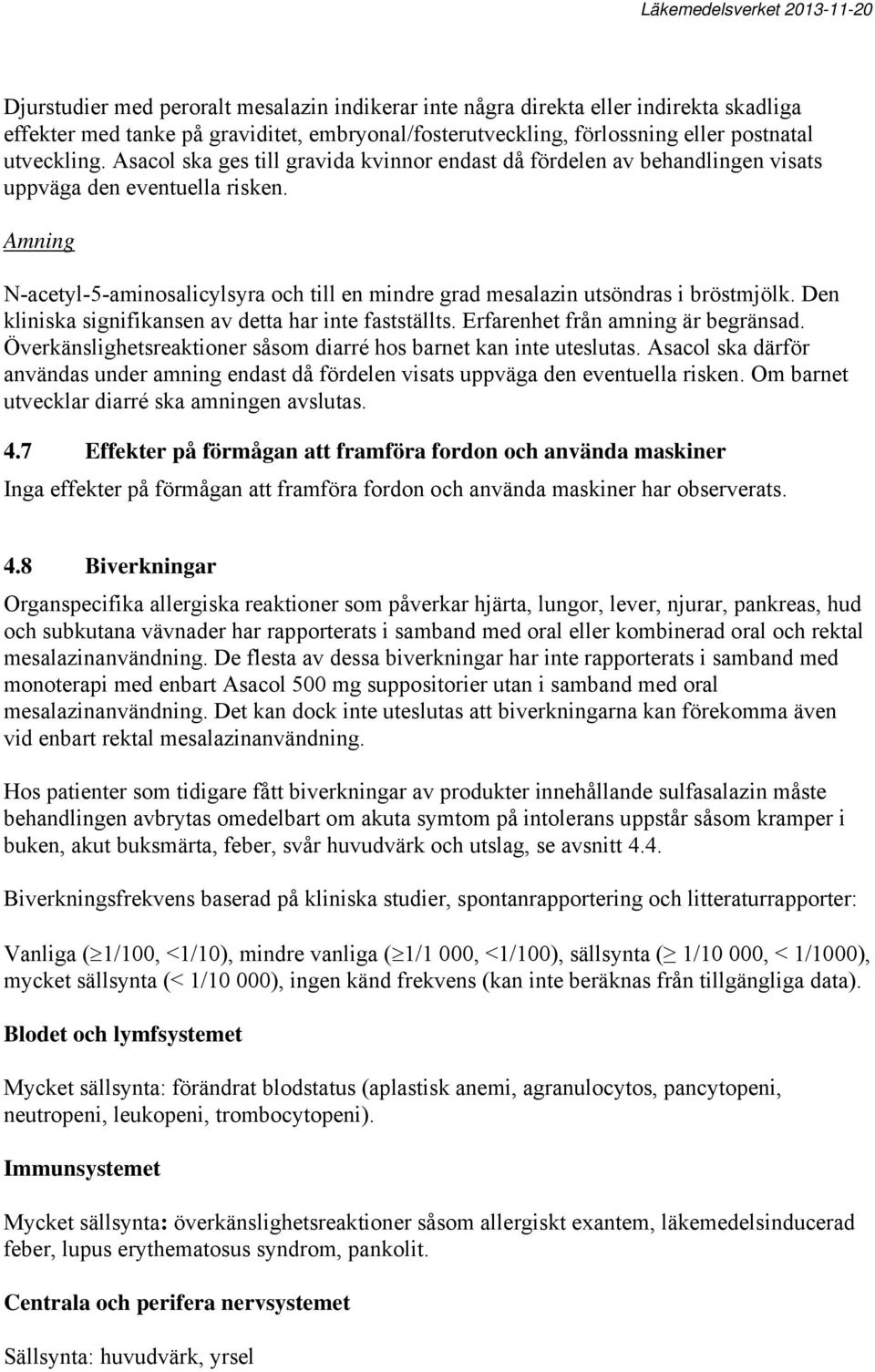 Läkemedelsverket 2013-11-20

Djurstudier med peroralt mesalazin indikerar inte några direkta eller indirekta skadliga effekter med tanke på graviditet, embryonal/fosterutveckling, förlossning eller postnatal utveckling. Asacol ska ges till gravida kvinnor endast då fördelen av behandlingen visats uppväga den eventuella risken.

Amning

N-acetyl-5-aminosalicylsyra och till en mindre grad mesalazin utsöndras i bröstmjölk. Den kliniska signifikansen av detta har inte fastställts. Erfarenhet från amning är begränsad. Överkänslighetsreaktioner såsom diarré hos barnet kan inte uteslutas. Asacol ska därför användas under amning endast då fördelen visats uppväga den eventuella risken. Om barnet utvecklar diarré ska amningen avslutas.

4.7 Effekter på förmågan att framföra fordon och använda maskiner

Inga effekter på förmågan att framföra fordon och använda maskiner har observerats.

4.8 Biverkningar

Organspecifika allergiska reaktioner som påverkar hjärta, lungor, lever, njurar, pankreas, hud och subkutana vävnader har rapporterats i samband med oral eller kombinerad oral och rektal mesalazinanvändning. De flesta av dessa biverkningar har inte rapporterats i samband med monoterapi med enbart Asacol 500 mg suppositorier utan i samband med oral mesalazinanvändning. Det kan dock inte uteslutas att biverkningarna kan förekomma även vid enbart rektal mesalazinanvändning.

Hos patienter som tidigare fått biverkningar av produkter innehållande sulfasalazin måste behandlingen avbrytas omedelbart om akuta symtom på intolerans uppstår såsom kramper i buken, akut buksmärta, feber, svår huvudvärk och utslag, se avsnitt 4.4.

Biverkningsfrekvens baserad på kliniska studier, spontanrapportering och litteraturrapporter:

Vanliga ($\geq$1/100, <1/10), mindre vanliga ($\geq$1/1 000, <1/100), sällsynta ($\geq$ 1/10 000, < 1/1000), mycket sällsynta (< 1/10 000), ingen känd frekvens (kan inte beräknas från tillgängliga data).

Blodet och lymfsystemet

Mycket sällsynta: förändrat blodstatus (aplastisk anemi, agranulocytos, pancytopeni, neutropeni, leukopeni, trombocytopeni).

Immunsystemet

Mycket sällsynta: överkänslighetsreaktioner såsom allergiskt exantem, läkemedelsinducerad feber, lupus erythematosus syndrom, pankolit.

Centrala och perifera nervsystemet

Sällsynta: huvudvärk, yrsel